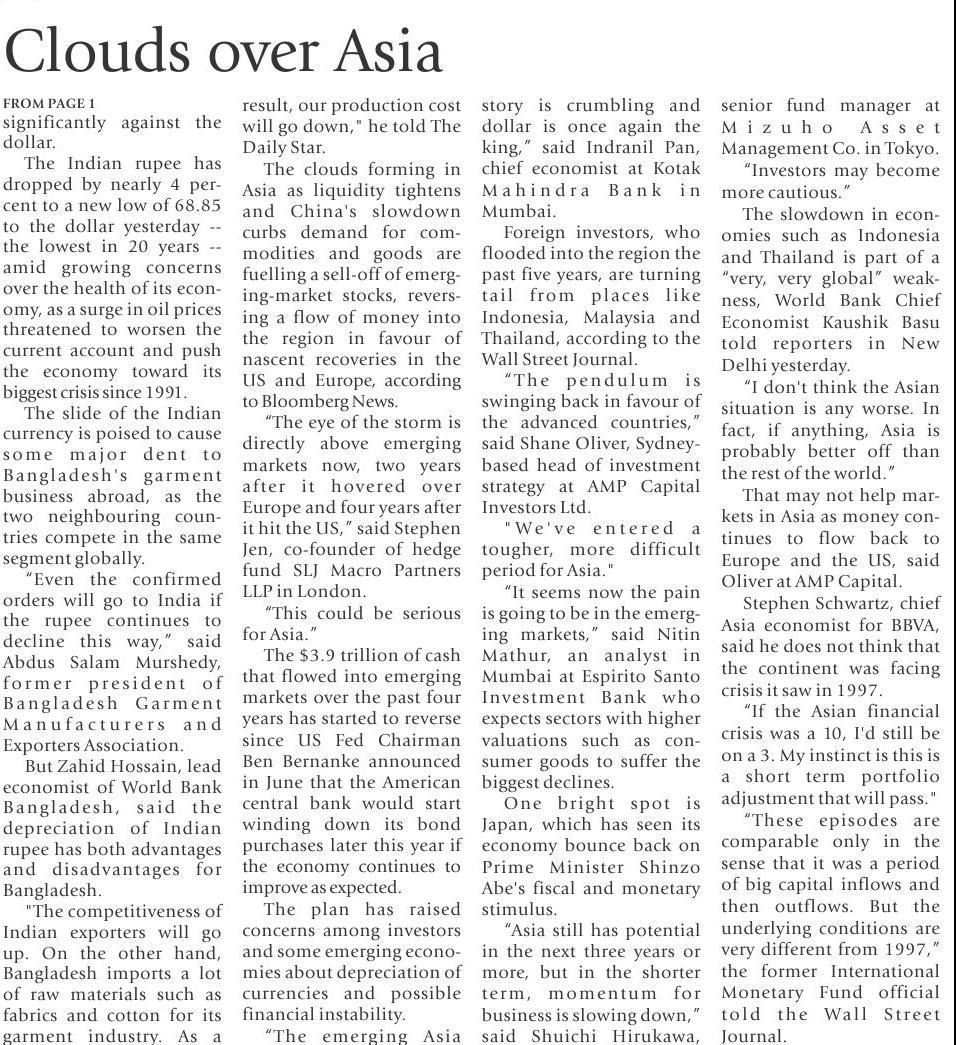 Clouds over Asia

FROM PAGE 1

significantly against the dollar.

The Indian rupee has dropped by nearly 4 percent to a new low of 68.85 to the dollar yesterday -- the lowest in 20 years -- amid growing concerns over the health of its economy, as a surge in oil prices threatened to worsen the current account and push the economy toward its biggest crisis since 1991.

The slide of the Indian currency is poised to cause some major dent to Bangladesh's garment business abroad, as the two neighbouring countries compete in the same segment globally.

"Even the confirmed orders will go to India if the rupee continues to decline this way," said Abdus Salam Murshedy, former president of Bangladesh Garment Manufacturers and Exporters Association.

But Zahid Hossain, lead economist of World Bank Bangladesh, said the depreciation of Indian rupee has both advantages and disadvantages for Bangladesh.

"The competitiveness of Indian exporters will go up. On the other hand, Bangladesh imports a lot of raw materials such as fabrics and cotton for its garment industry. As a result, our production cost will go down," he told The Daily Star.

The clouds forming in Asia as liquidity tightens and China's slowdown curbs demand for commodities and goods are fuelling a sell-off of emerging-market stocks, reversing a flow of money into the region in favour of nascent recoveries in the US and Europe, according to Bloomberg News.

"The eye of the storm is directly above emerging markets now, two years after it hovered over Europe and four years after it hit the US," said Stephen Jen, co-founder of hedge fund SLJ Macro Partners LLP in London.

"This could be serious for Asia."

The $3.9 trillion of cash that flowed into emerging markets over the past four years has started to reverse since US Fed Chairman Ben Bernanke announced in June that the American central bank would start winding down its bond purchases later this year if the economy continues to improve as expected.

The plan has raised concerns among investors and some emerging economies about depreciation of currencies and possible financial instability.

"The emerging Asia story is crumbling and dollar is once again the king," said Indranil Pan, chief economist at Kotak Mahindra Bank in Mumbai.

Foreign investors, who flooded into the region the past five years, are turning tail from places like Indonesia, Malaysia and Thailand, according to the Wall Street Journal.

"The pendulum is swinging back in favour of the advanced countries," said Shane Oliver, Sydney-based head of investment strategy at AMP Capital Investors Ltd.

"We've entered a tougher, more difficult period for Asia."

"It seems now the pain is going to be in the emerging markets," said Nitin Mathur, an analyst in Mumbai at Espirito Santo Investment Bank who expects sectors with higher valuations such as consumer goods to suffer the biggest declines.

One bright spot is Japan, which has seen its economy bounce back on Prime Minister Shinzo Abe's fiscal and monetary stimulus.

"Asia still has potential in the next three years or more, but in the shorter term, momentum for business is slowing down," said Shuichi Hirukawa, senior fund manager at Mizuho Asset Management Co. in Tokyo.

"Investors may become more cautious."

The slowdown in economies such as Indonesia and Thailand is part of a "very, very global" weakness, World Bank Chief Economist Kaushik Basu told reporters in New Delhi yesterday.

"I don't think the Asian situation is any worse. In fact, if anything, Asia is probably better off than the rest of the world."

That may not help markets in Asia as money continues to flow back to Europe and the US, said Oliver at AMP Capital.

Stephen Schwartz, chief Asia economist for BBVA, said he does not think that the continent was facing crisis it saw in 1997.

"If the Asian financial crisis was a 10, I'd still be on a 3. My instinct is this is a short term portfolio adjustment that will pass."

"These episodes are comparable only in the sense that it was a period of big capital inflows and then outflows. But the underlying conditions are very different from 1997," the former International Monetary Fund official told the Wall Street Journal.